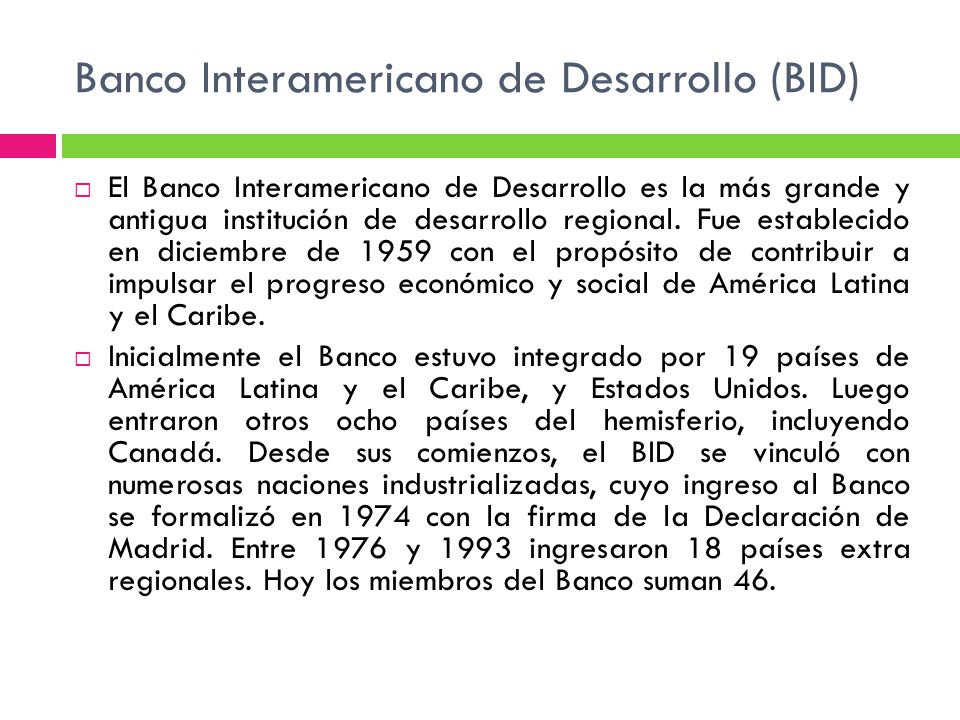 Banco Interamericano de Desarrollo (BID)

El Banco Interamericano de Desarrollo es la más grande y antigua institución de desarrollo regional. Fue establecido en diciembre de 1959 con el propósito de contribuir a impulsar el progreso económico y social de América Latina y el Caribe.

Inicialmente el Banco estuvo integrado por 19 países de América Latina y el Caribe, y Estados Unidos. Luego entraron otros ocho países del hemisferio, incluyendo Canadá. Desde sus comienzos, el BID se vinculó con numerosas naciones industrializadas, cuyo ingreso al Banco se formalizó en 1974 con la firma de la Declaración de Madrid. Entre 1976 y 1993 ingresaron 18 países extra regionales. Hoy los miembros del Banco suman 46.